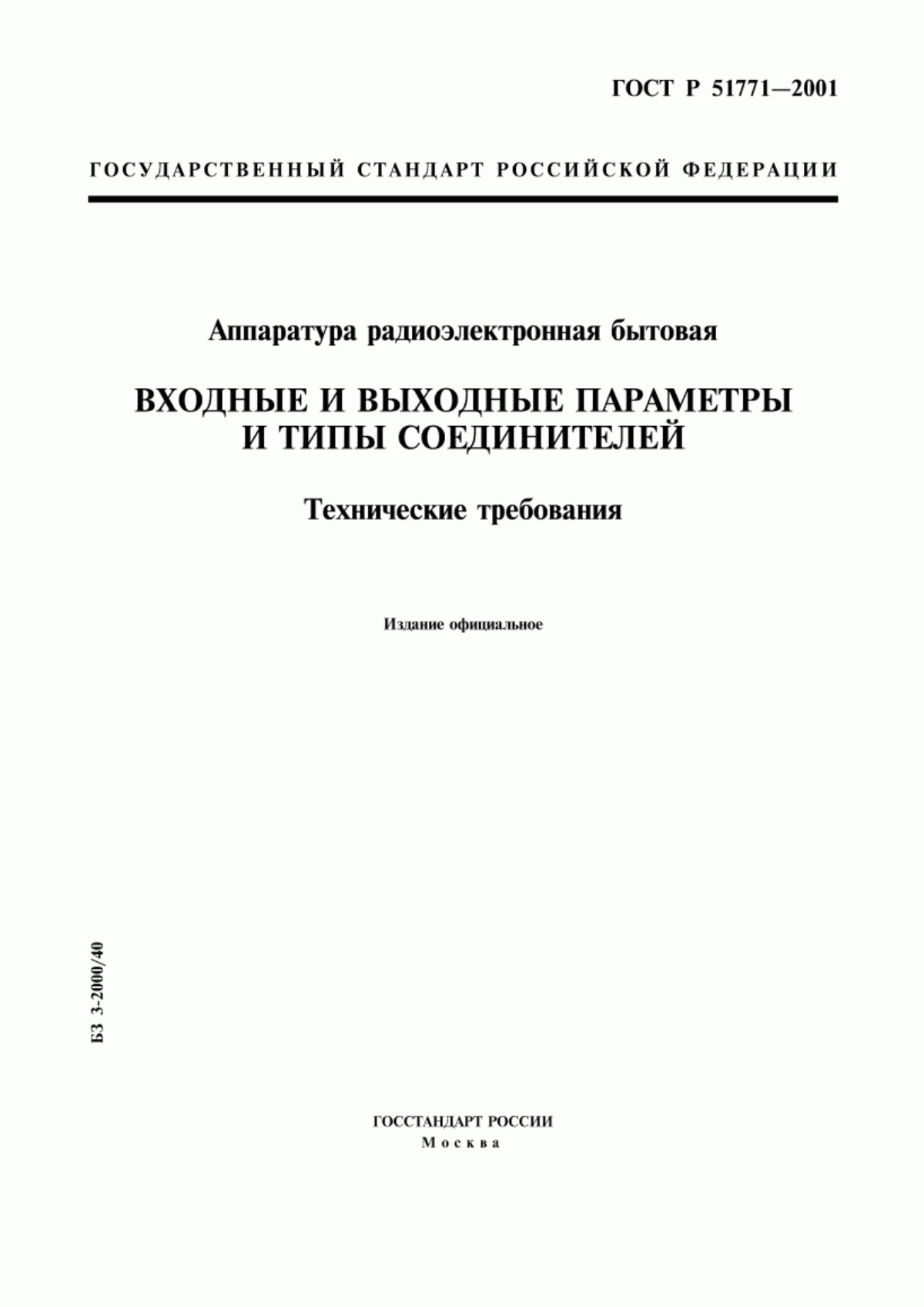 ГОСТ Р 51771—2001

ГОСУДАРСТВЕННЫЙ СТАНДАРТ РОССИЙСКОЙ ФЕДЕРАЦИИ

Аппаратура радиоэлектронная бытовая

ВХОДНЫЕ И ВЫХОДНЫЕ ПАРАМЕТРЫ И ТИПЫ СОЕДИНИТЕЛЕЙ

Технические требования

Издание официальное

БЗ 3-2000/40

ГОССТАНДАРТ РОССИИ
Москва